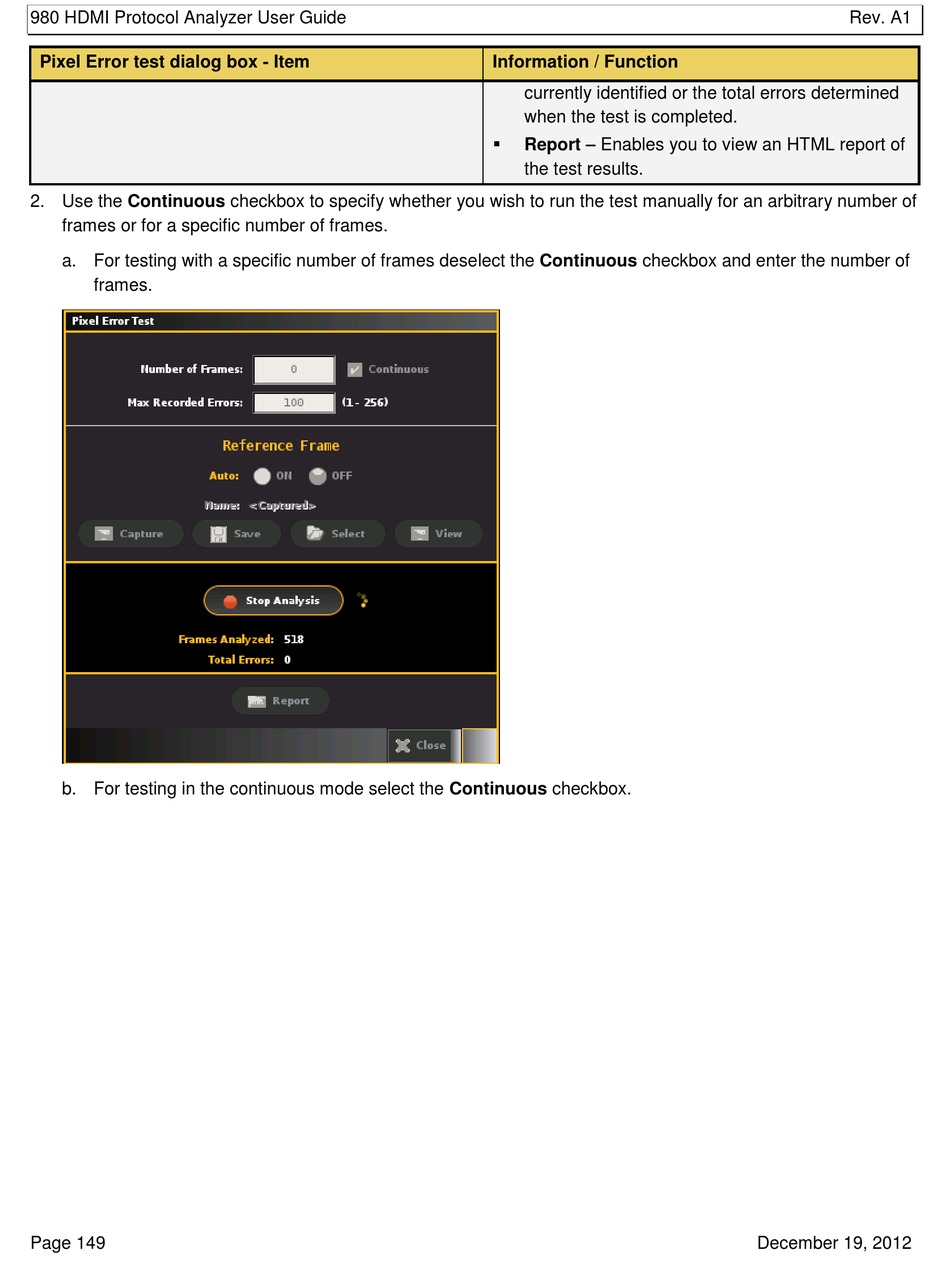 980 HDMI Protocol Analyzer User Guide Rev. A1

| Pixel Error test dialog box - Item | Information / Function |
|---|---|
| | currently identified or the total errors determined when the test is completed. ▪ Report – Enables you to view an HTML report of the test results. |

2. Use the Continuous checkbox to specify whether you wish to run the test manually for an arbitrary number of frames or for a specific number of frames.

a. For testing with a specific number of frames deselect the Continuous checkbox and enter the number of frames.

Pixel Error Test

Number of Frames: 0 Continuous

Max Recorded Errors: 100 (1 - 256)

Reference Frame

Auto: ON OFF

Name: <Captured>

Capture Save Select View

Stop Analysis

Frames Analyzed: 518

Total Errors: 0

Report

Close

b. For testing in the continuous mode select the Continuous checkbox.

Page 149 December 19, 2012